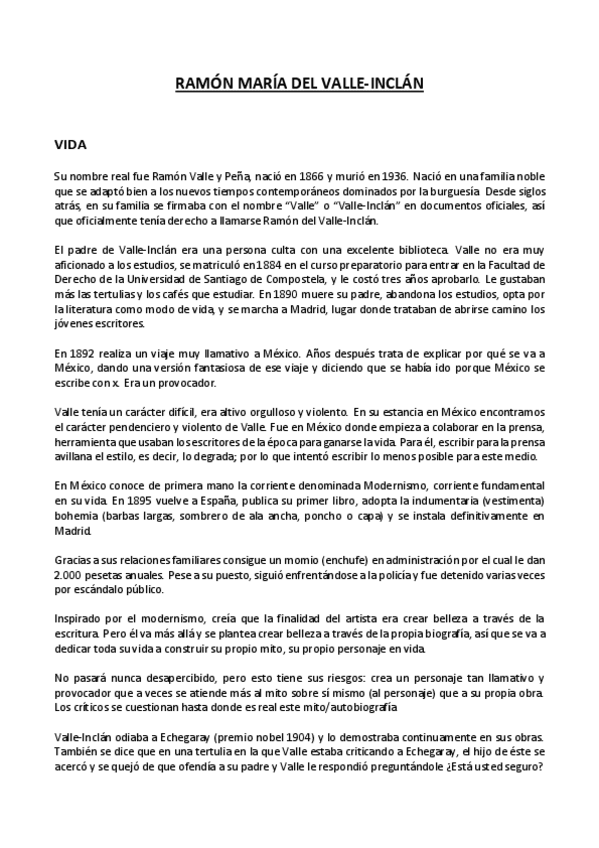 RAMÓN MARÍA DEL VALLE-INCLÁN

VIDA

Su nombre real fue Ramón Valle y Peña, nació en 1866 y murió en 1936. Nació en una familia noble que se adaptó bien a los nuevos tiempos contemporáneos dominados por la burguesía. Desde siglos atrás, en su familia se firmaba con el nombre "Valle" o "Valle-Inclán" en documentos oficiales, así que oficialmente tenía derecho a llamarse Ramón del Valle-Inclán.

El padre de Valle-Inclán era una persona culta con una excelente biblioteca. Valle no era muy aficionado a los estudios, se matriculó en 1884 en el curso preparatorio para entrar en la Facultad de Derecho de la Universidad de Santiago de Compostela, y le costó tres años aprobarlo. Le gustaban más las tertulias y los cafés que estudiar. En 1890 muere su padre, abandona los estudios, opta por la literatura como modo de vida, y se marcha a Madrid, lugar donde trataban de abrirse camino los jóvenes escritores.

En 1892 realiza un viaje muy llamativo a México. Años después trata de explicar por qué se va a México, dando una versión fantasiosa de ese viaje y diciendo que se había ido porque México se escribe con x. Era un provocador.

Valle tenía un carácter difícil, era altivo orgulloso y violento. En su estancia en México encontramos el carácter pendenciero y violento de Valle. Fue en México donde empieza a colaborar en la prensa, herramienta que usaban los escritores de la época para ganarse la vida. Para él, escribir para la prensa avillana el estilo, es decir, lo degrada; por lo que intentó escribir lo menos posible para este medio.

En México conoce de primera mano la corriente denominada Modernismo, corriente fundamental en su vida. En 1895 vuelve a España, publica su primer libro, adopta la indumentaria (vestimenta) bohemia (barbas largas, sombrero de ala ancha, poncho o capa) y se instala definitivamente en Madrid.

Gracias a sus relaciones familiares consigue un momio (enchufe) en administración por el cual le dan 2.000 pesetas anuales. Pese a su puesto, siguió enfrentándose a la policía y fue detenido varias veces por escándalo público.

Inspirado por el modernismo, creía que la finalidad del artista era crear belleza a través de la escritura. Pero él va más allá y se plantea crear belleza a través de la propia biografía, así que se va a dedicar toda su vida a construir su propio mito, su propio personaje en vida.

No pasará nunca desapercibido, pero esto tiene sus riesgos: crea un personaje tan llamativo y provocador que a veces se atiende más al mito sobre sí mismo (al personaje) que a su propia obra. Los críticos se cuestionan hasta donde es real este mito/autobiografía

Valle-Inclán odiaba a Echegaray (premio nobel 1904) y lo demostraba continuamente en sus obras. También se dice que en una tertulia en la que Valle estaba criticando a Echegaray, el hijo de éste se acercó y se quejó de que ofendía a su padre y Valle le respondió preguntándole ¿Está usted seguro?